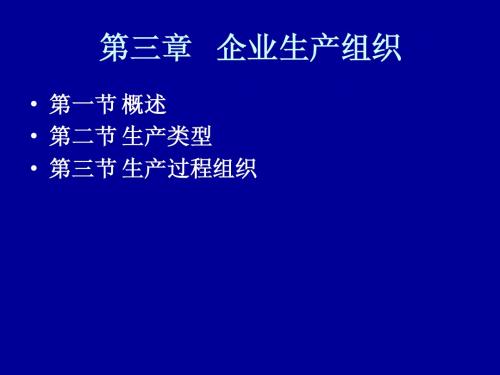 第三章　企业生产组织

• 第一节 概述
• 第二节 生产类型
• 第三节 生产过程组织